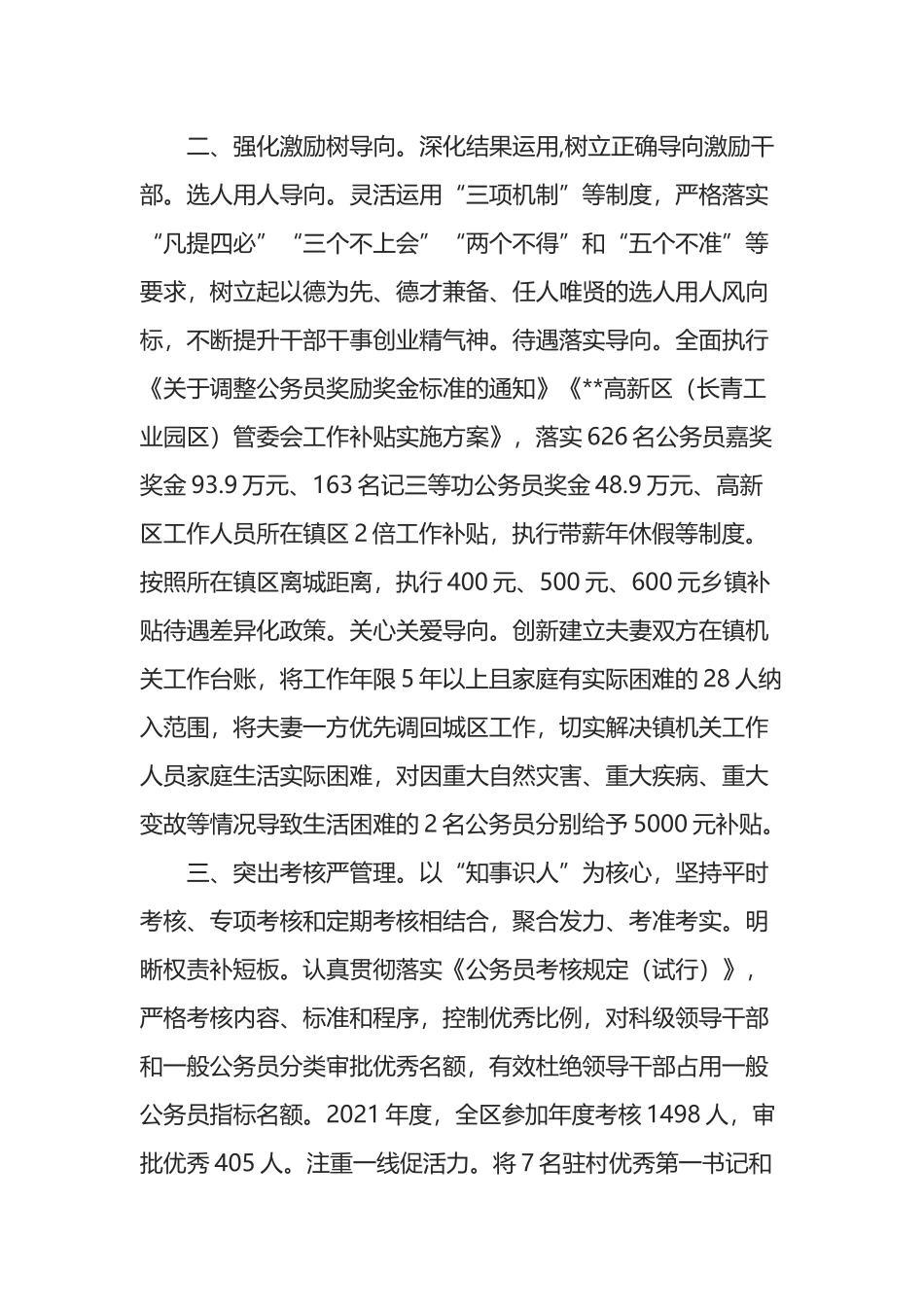 二、强化激励树导向。深化结果运用,树立正确导向激励干部。选人用人导向。灵活运用“三项机制”等制度，严格落实“凡提四必”“三个不上会”“两个不得”和“五个不准”等要求，树立起以德为先、德才兼备、任人唯贤的选人用人风向标，不断提升干部干事创业精气神。待遇落实导向。全面执行《关于调整公务员奖励奖金标准的通知》《**高新区（长青工业园区）管委会工作补贴实施方案》，落实626名公务员嘉奖奖金93.9万元、163名记三等功公务员奖金48.9万元、高新区工作人员所在镇区2倍工作补贴，执行带薪年休假等制度。按照所在镇区离城距离，执行400元、500元、600元乡镇补贴待遇差异化政策。关心关爱导向。创新建立夫妻双方在镇机关工作台账，将工作年限5年以上且家庭有实际困难的28人纳入范围，将夫妻一方优先调回城区工作，切实解决镇机关工作人员家庭生活实际困难，对因重大自然灾害、重大疾病、重大变故等情况导致生活困难的2名公务员分别给予5000元补贴。

三、突出考核严管理。以“知事识人”为核心，坚持平时考核、专项考核和定期考核相结合，聚合发力、考准考实。明晰权责补短板。认真贯彻落实《公务员考核规定（试行）》，严格考核内容、标准和程序，控制优秀比例，对科级领导干部和一般公务员分类审批优秀名额，有效杜绝领导干部占用一般公务员指标名额。2021年度，全区参加年度考核1498人，审批优秀405人。注重一线促活力。将7名驻村优秀第一书记和